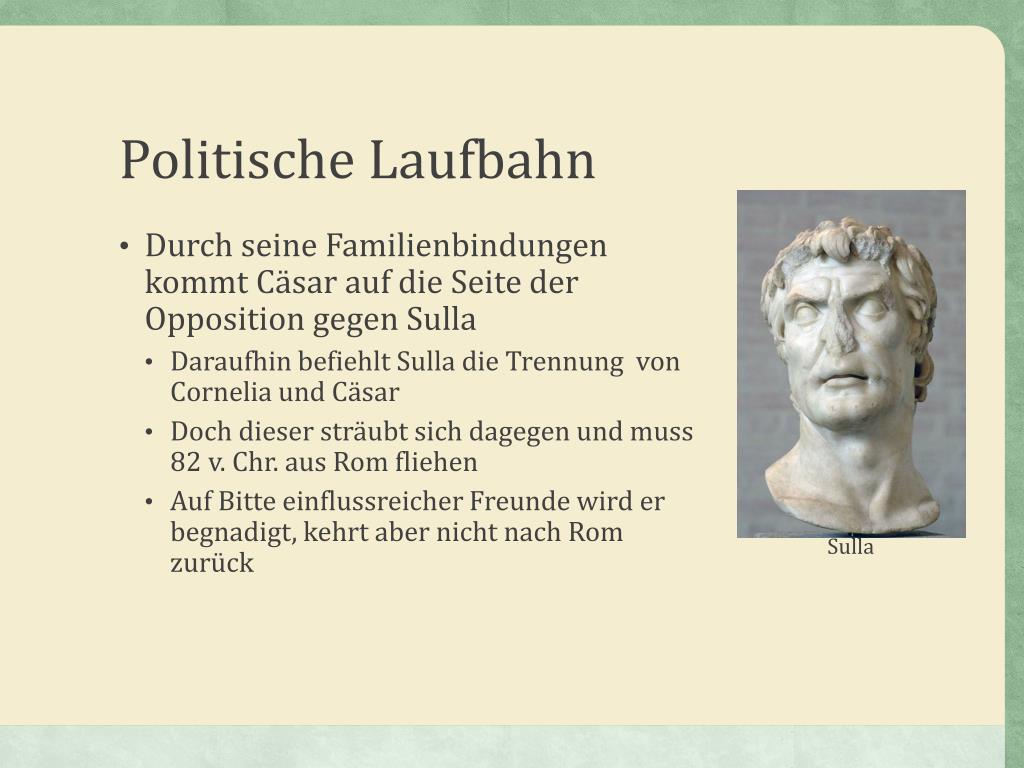 Politische Laufbahn

• Durch seine Familienbindungen kommt Cäsar auf die Seite der Opposition gegen Sulla
  • Daraufhin befiehlt Sulla die Trennung von Cornelia und Cäsar
  • Doch dieser sträubt sich dagegen und muss 82 v. Chr. aus Rom fliehen
  • Auf Bitte einflussreicher Freunde wird er begnadigt, kehrt aber nicht nach Rom zurück

Sulla